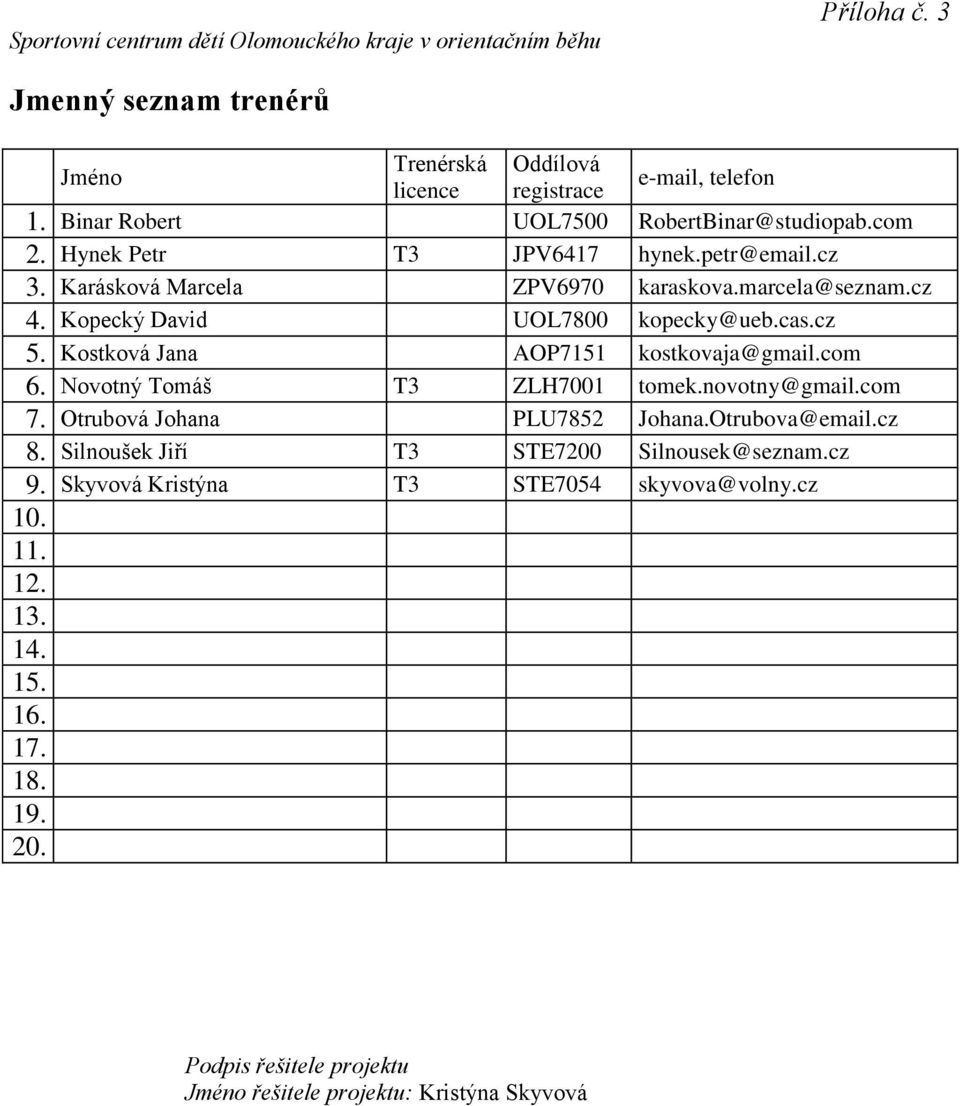 Příloha č. 3

Sportovní centrum dětí Olomouckého kraje v orientačním běhu

Jmenný seznam trenérů

| | Jméno | Trenérská licence | Oddílová registrace | e-mail, telefon |
|---|---|---|---|---|
| 1. | Binar Robert | | UOL7500 | RobertBinar@studiopab.com |
| 2. | Hynek Petr | T3 | JPV6417 | hynek.petr@email.cz |
| 3. | Karásková Marcela | | ZPV6970 | karaskova.marcela@seznam.cz |
| 4. | Kopecký David | | UOL7800 | kopecky@ueb.cas.cz |
| 5. | Kostková Jana | | AOP7151 | kostkovaja@gmail.com |
| 6. | Novotný Tomáš | T3 | ZLH7001 | tomek.novotny@gmail.com |
| 7. | Otrubová Johana | | PLU7852 | Johana.Otrubova@email.cz |
| 8. | Silnoušek Jiří | T3 | STE7200 | Silnousek@seznam.cz |
| 9. | Skyvová Kristýna | T3 | STE7054 | skyvova@volny.cz |
| 10. | | | | |
| 11. | | | | |
| 12. | | | | |
| 13. | | | | |
| 14. | | | | |
| 15. | | | | |
| 16. | | | | |
| 17. | | | | |
| 18. | | | | |
| 19. | | | | |
| 20. | | | | |

Podpis řešitele projektu
Jméno řešitele projektu: Kristýna Skyvová